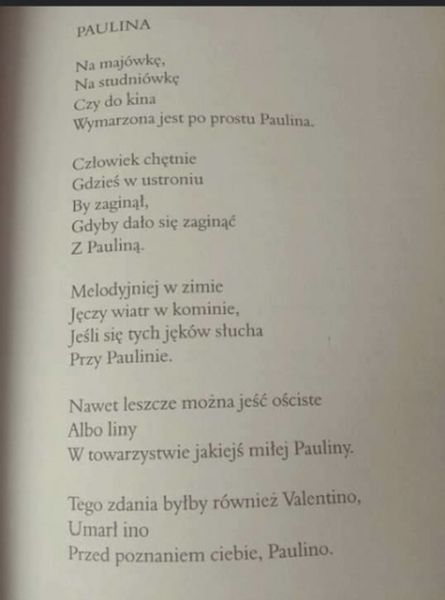 PAULINA

Na majówkę,
Na studniówkę
Czy do kina
Wymarzona jest po prostu Paulina.

Człowiek chętnie
Gdzieś w ustroniu
By zaginął,
Gdyby dało się zaginąć
Z Pauliną.

Melodyjniej w zimie
Jęczy wiatr w kominie,
Jeśli się tych jęków słucha
Przy Paulinie.

Nawet leszcze można jeść ościste
Albo liny
W towarzystwie jakiejś miłej Pauliny.

Tego zdania byłby również Valentino,
Umarł ino
Przed poznaniem ciebie, Paulino.